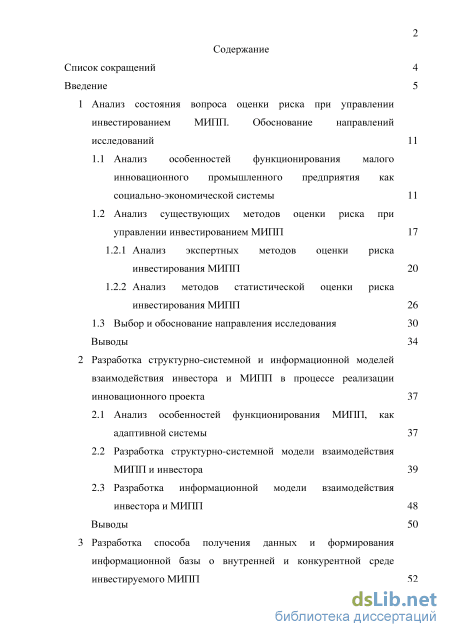 2

Содержание

Список сокращений 4

Введение 5

1 Анализ состояния вопроса оценки риска при управлении инвестированием МИПП. Обоснование направлений исследований 11

1.1 Анализ особенностей функционирования малого инновационного промышленного предприятия как социально-экономической системы 11

1.2 Анализ существующих методов оценки риска при управлении инвестированием МИПП 17

1.2.1 Анализ экспертных методов оценки риска инвестирования МИПП 20

1.2.2 Анализ методов статистической оценки риска инвестирования МИПП 26

1.3 Выбор и обоснование направления исследования 30

Выводы 34

2 Разработка структурно-системной и информационной моделей взаимодействия инвестора и МИПП в процессе реализации инновационного проекта 37

2.1 Анализ особенностей функционирования МИПП, как адаптивной системы 37

2.2 Разработка структурно-системной модели взаимодействия МИПП и инвестора 39

2.3 Разработка информационной модели взаимодействия инвестора и МИПП 48

Выводы 50

3 Разработка способа получения данных и формирования информационной базы о внутренней и конкурентной среде инвестируемого МИПП 52

dsLib.net
библиотека диссертаций